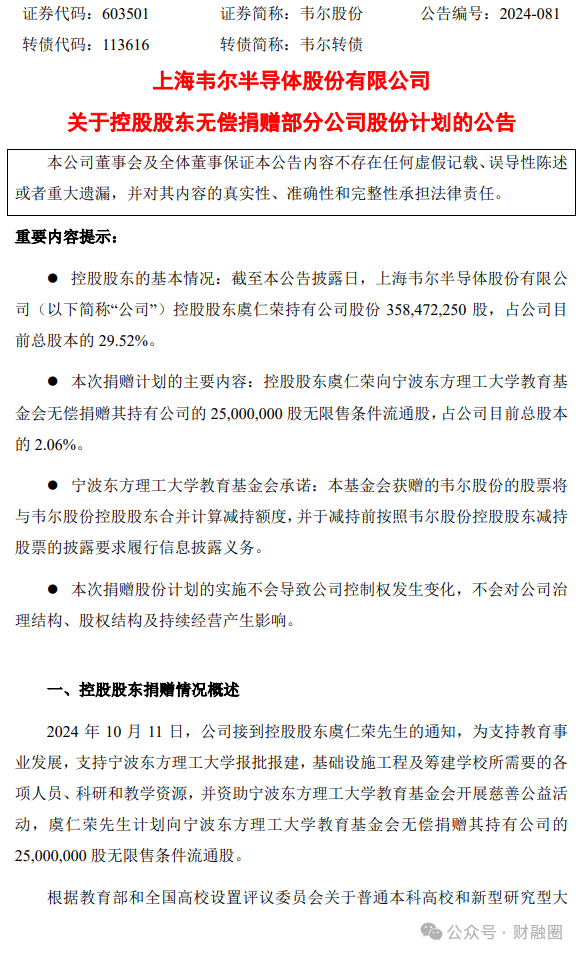 证券代码：603501　　证券简称：韦尔股份　　公告编号：2024-081
转债代码：113616　　转债简称：韦尔转债

上海韦尔半导体股份有限公司
关于控股股东无偿捐赠部分公司股份计划的公告

本公司董事会及全体董事保证本公告内容不存在任何虚假记载、误导性陈述或者重大遗漏，并对其内容的真实性、准确性和完整性承担法律责任。

重要内容提示：

● 控股股东的基本情况：截至本公告披露日，上海韦尔半导体股份有限公司（以下简称“公司”）控股股东虞仁荣持有公司股份 358,472,250 股，占公司目前总股本的 29.52%。

● 本次捐赠计划的主要内容：控股股东虞仁荣向宁波东方理工大学教育基金会无偿捐赠其持有公司的 25,000,000 股无限售条件流通股，占公司目前总股本的 2.06%。

● 宁波东方理工大学教育基金会承诺：本基金会获赠的韦尔股份的股票将与韦尔股份控股股东合并计算减持额度，并于减持前按照韦尔股份控股股东减持股票的披露要求履行信息披露义务。

● 本次捐赠股份计划的实施不会导致公司控制权发生变化，不会对公司治理结构、股权结构及持续经营产生影响。

一、控股股东捐赠情况概述

2024 年 10 月 11 日，公司接到控股股东虞仁荣先生的通知，为支持教育事业发展，支持宁波东方理工大学报批报建，基础设施工程及筹建学校所需要的各项人员、科研和教学资源，并资助宁波东方理工大学教育基金会开展慈善公益活动，虞仁荣先生计划向宁波东方理工大学教育基金会无偿捐赠其持有公司的 25,000,000 股无限售条件流通股。

根据教育部和全国高校设置评议委员会关于普通本科高校和新型研究型大

公众号 · 财融圈